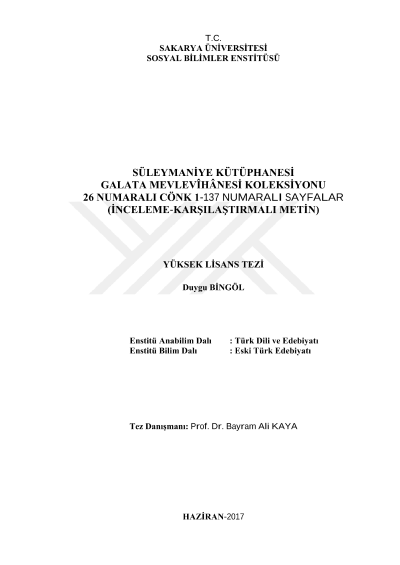 T.C.
SAKARYA ÜNİVERSİTESİ
SOSYAL BİLİMLER ENSTİTÜSÜ

SÜLEYMANİYE KÜTÜPHANESİ
GALATA MEVLEVÎHÂNESİ KOLEKSİYONU
26 NUMARALI CÖNK 1-137 NUMARALI SAYFALAR
(İNCELEME-KARŞILAŞTIRMALI METİN)

YÜKSEK LİSANS TEZİ

Duygu BİNGÖL

Enstitü Anabilim Dalı : Türk Dili ve Edebiyatı
Enstitü Bilim Dalı : Eski Türk Edebiyatı

Tez Danışmanı: Prof. Dr. Bayram Ali KAYA

HAZİRAN-2017